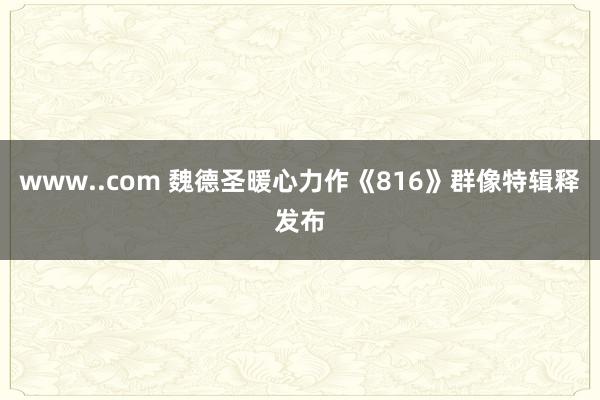 www..com 魏德圣暖心力作《816》群像特辑释发布